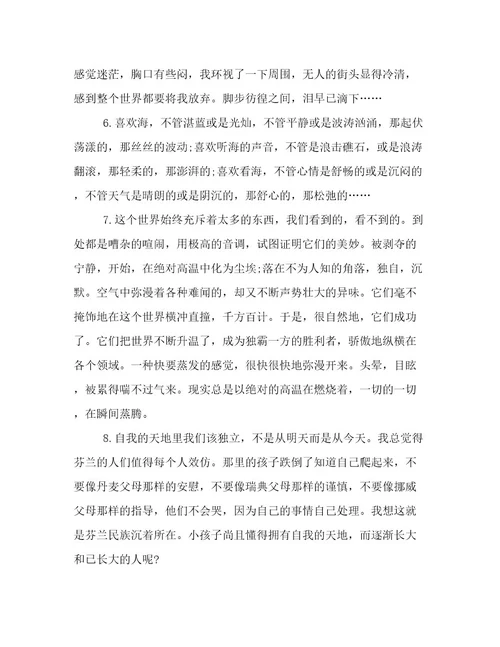 感觉迷茫，胸口有些闷，我环视了一下周围，无人的街头显得冷清，感到整个世界都要将我放弃。脚步彷徨之间，泪早已滴下……

6.喜欢海，不管湛蓝或是光灿，不管平静或是波涛汹涌，那起伏荡漾的，那丝丝的波动;喜欢听海的声音，不管是浪击礁石，或是浪涛翻滚，那轻柔的，那澎湃的;喜欢看海，不管心情是舒畅的或是沉闷的，不管天气是晴朗的或是阴沉的，那舒心的，那松弛的……

7.这个世界始终充斥着太多的东西，我们看到的，看不到的。到处都是嘈杂的喧闹，用极高的音调，试图证明它们的美妙。被剥夺的宁静，开始，在绝对高温中化为尘埃;落在不为人知的角落，独自，沉默。空气中弥漫着各种难闻的，却又不断声势壮大的异味。它们毫不掩饰地在这个世界横冲直撞，千方百计。于是，很自然地，它们成功了。它们把世界不断升温了，成为独霸一方的胜利者，骄傲地纵横在各个领域。一种快要蒸发的感觉，很快很快地弥漫开来。头晕，目眩，被累得喘不过气来。现实总是以绝对的高温在燃烧着，一切的一切，在瞬间蒸腾。

8.自我的天地里我们该独立，不是从明天而是从今天。我总觉得芬兰的人们值得每个人效仿。那里的孩子跌倒了知道自己爬起来，不要像丹麦父母那样的安慰，不要像瑞典父母那样的谨慎，不要像挪威父母那样的指导，他们不会哭，因为自己的事情自己处理。我想这就是芬兰民族沉着所在。小孩子尚且懂得拥有自我的天地，而逐渐长大和已长大的人呢?